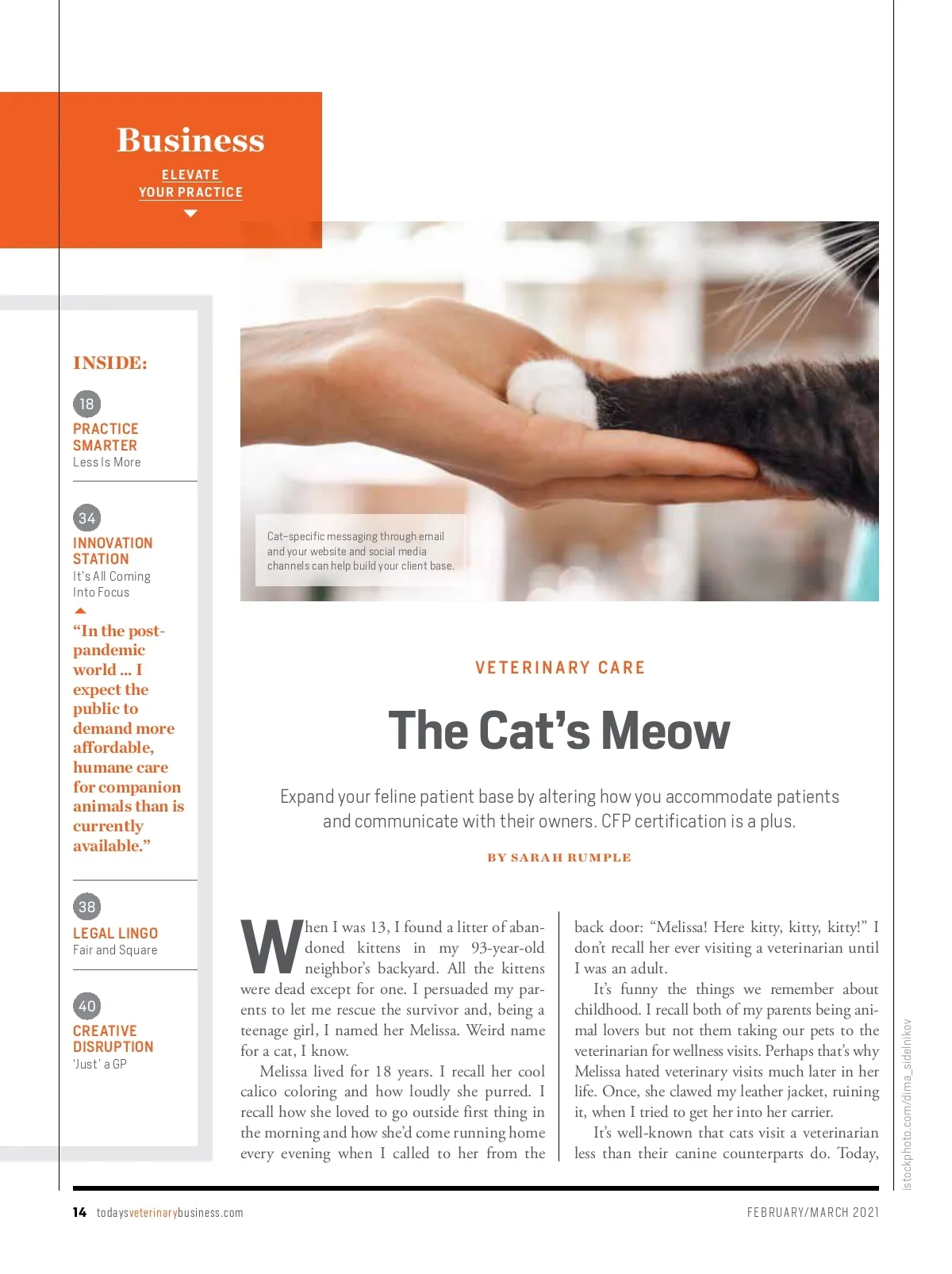 Business

ELEVATE
YOUR PRACTICE

INSIDE:

18
PRACTICE SMARTER
Less Is More

34
INNOVATION STATION
It's All Coming Into Focus

"In the post-pandemic world ... I expect the public to demand more affordable, humane care for companion animals than is currently available."

38
LEGAL LINGO
Fair and Square

40
CREATIVE DISRUPTION
'Just' a GP

Cat-specific messaging through email and your website and social media channels can help build your client base.

VETERINARY CARE

The Cat's Meow

Expand your feline patient base by altering how you accommodate patients and communicate with their owners. CFP certification is a plus.

BY SARAH RUMPLE

When I was 13, I found a litter of abandoned kittens in my 93-year-old neighbor's backyard. All the kittens were dead except for one. I persuaded my parents to let me rescue the survivor and, being a teenage girl, I named her Melissa. Weird name for a cat, I know.

Melissa lived for 18 years. I recall her cool calico coloring and how loudly she purred. I recall how she loved to go outside first thing in the morning and how she'd come running home every evening when I called to her from the back door: "Melissa! Here kitty, kitty, kitty!" I don't recall her ever visiting a veterinarian until I was an adult.

It's funny the things we remember about childhood. I recall both of my parents being animal lovers but not them taking our pets to the veterinarian for wellness visits. Perhaps that's why Melissa hated veterinary visits much later in her life. Once, she clawed my leather jacket, ruining it, when I tried to get her into her carrier.

It's well-known that cats visit a veterinarian less than their canine counterparts do. Today,

istockphoto.com/dima_sidelnikov

14 todaysveterinarybusiness.com

FEBRUARY/MARCH 2021